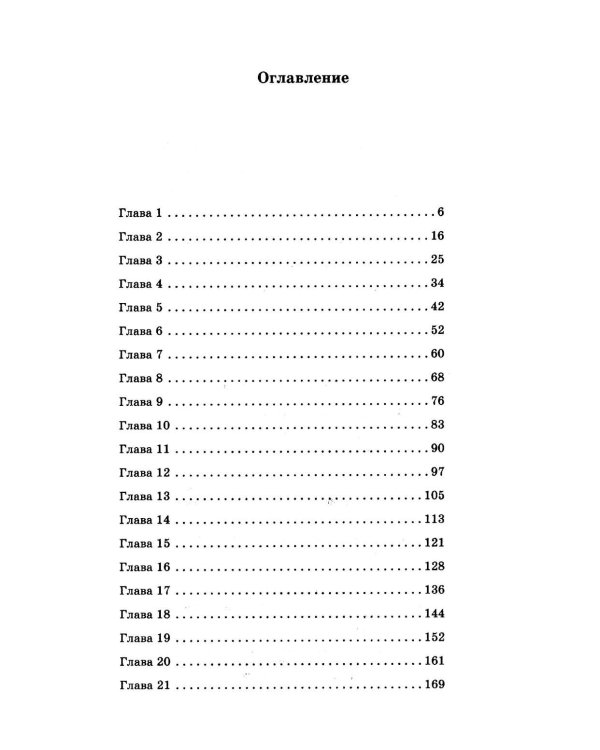 Оглавление

Глава 1 6
Глава 2 16
Глава 3 25
Глава 4 34
Глава 5 42
Глава 6 52
Глава 7 60
Глава 8 68
Глава 9 76
Глава 10 83
Глава 11 90
Глава 12 97
Глава 13 105
Глава 14 113
Глава 15 121
Глава 16 128
Глава 17 136
Глава 18 144
Глава 19 152
Глава 20 161
Глава 21 169